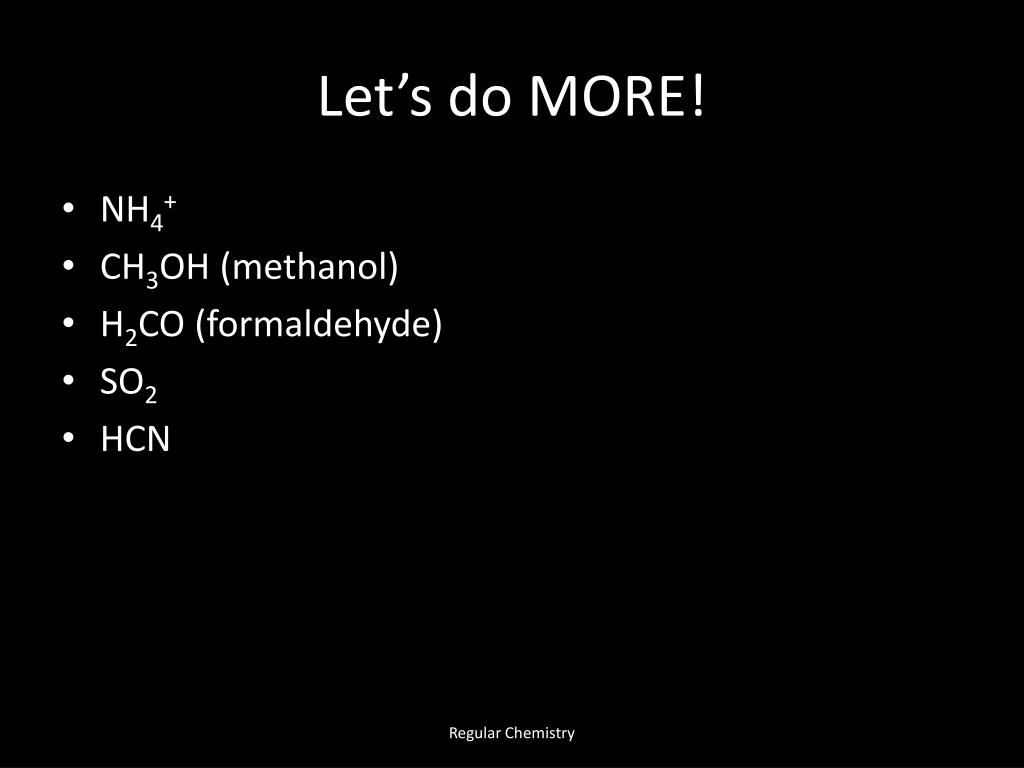 Let's do MORE!

• $NH_4^+$
• $CH_3OH$ (methanol)
• $H_2CO$ (formaldehyde)
• $SO_2$
• HCN

Regular Chemistry